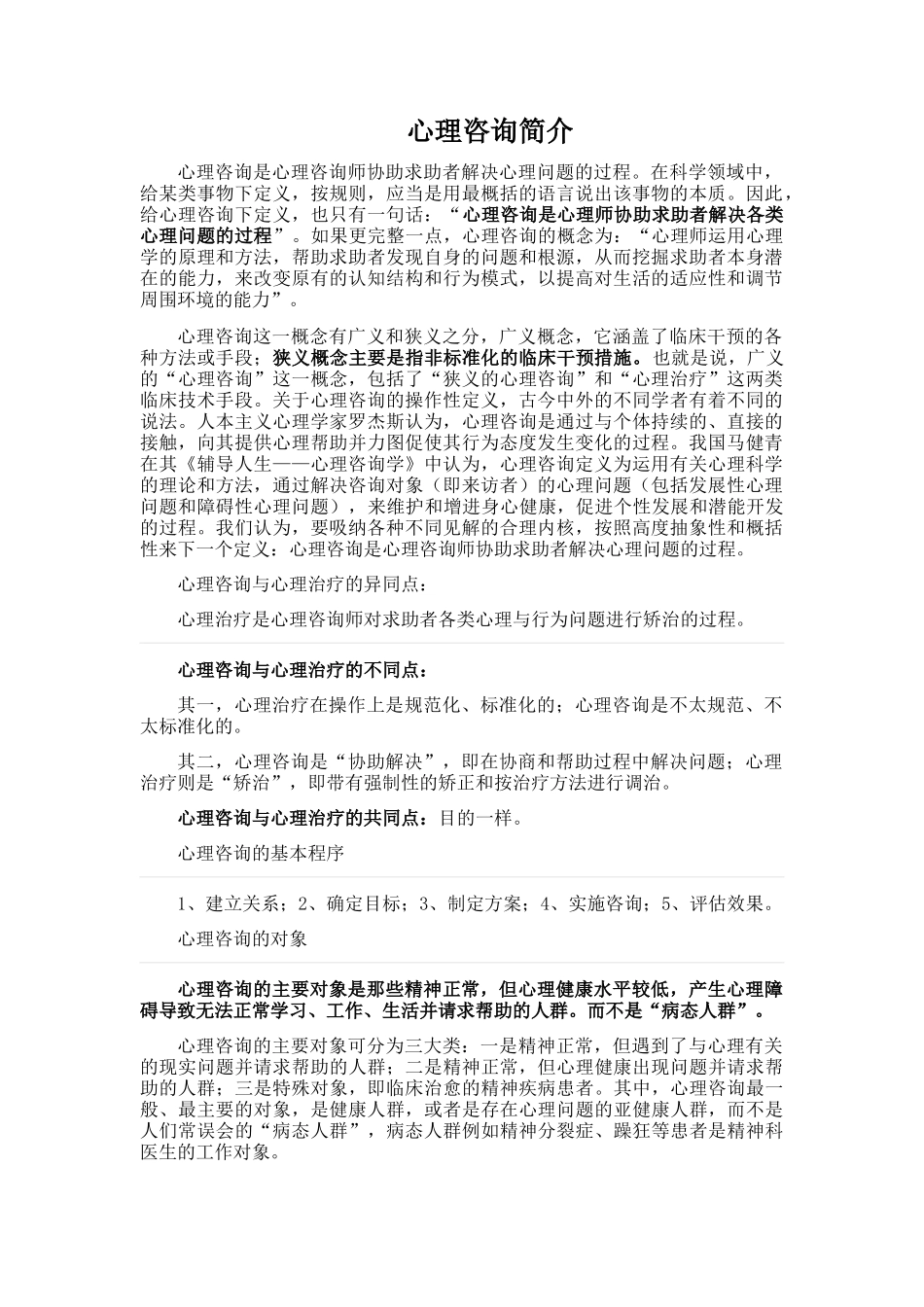 心理咨询简介

心理咨询是心理咨询师协助求助者解决心理问题的过程。在科学领域中，给某类事物下定义，按规则，应当是用最概括的语言说出该事物的本质。因此，给心理咨询下定义，也只有一句话：“心理咨询是心理师协助求助者解决各类心理问题的过程”。如果更完整一点，心理咨询的概念为：“心理师运用心理学的原理和方法，帮助求助者发现自身的问题和根源，从而挖掘求助者本身潜在的能力，来改变原有的认知结构和行为模式，以提高对生活的适应性和调节周围环境的能力”。

心理咨询这一概念有广义和狭义之分，广义概念，它涵盖了临床干预的各种方法或手段；狭义概念主要是指非标准化的临床干预措施。也就是说，广义的“心理咨询”这一概念，包括了“狭义的心理咨询”和“心理治疗”这两类临床技术手段。关于心理咨询的操作性定义，古今中外的不同学者有着不同的说法。人本主义心理学家罗杰斯认为，心理咨询是通过与个体持续的、直接的接触，向其提供心理帮助并力图促使其行为态度发生变化的过程。我国马健青在其《辅导人生——心理咨询学》中认为，心理咨询定义为运用有关心理科学的理论和方法，通过解决咨询对象（即来访者）的心理问题（包括发展性心理问题和障碍性心理问题），来维护和增进身心健康，促进个性发展和潜能开发的过程。我们认为，要吸纳各种不同见解的合理内核，按照高度抽象性和概括性来下一个定义：心理咨询是心理咨询师协助求助者解决心理问题的过程。

心理咨询与心理治疗的异同点：

心理治疗是心理咨询师对求助者各类心理与行为问题进行矫治的过程。

心理咨询与心理治疗的不同点：

其一，心理治疗在操作上是规范化、标准化的；心理咨询是不太规范、不太标准化的。

其二，心理咨询是“协助解决”，即在协商和帮助过程中解决问题；心理治疗则是“矫治”，即带有强制性的矫正和按治疗方法进行调治。

心理咨询与心理治疗的共同点：目的一样。

心理咨询的基本程序

1、建立关系；2、确定目标；3、制定方案；4、实施咨询；5、评估效果。

心理咨询的对象

心理咨询的主要对象是那些精神正常，但心理健康水平较低，产生心理障碍导致无法正常学习、工作、生活并请求帮助的人群。而不是“病态人群”。

心理咨询的主要对象可分为三大类：一是精神正常，但遇到了与心理有关的现实问题并请求帮助的人群；二是精神正常，但心理健康出现问题并请求帮助的人群；三是特殊对象，即临床治愈的精神疾病患者。其中，心理咨询最一般、最主要的对象，是健康人群，或者是存在心理问题的亚健康人群，而不是人们常误会的“病态人群”，病态人群例如精神分裂症、躁狂等患者是精神科医生的工作对象。